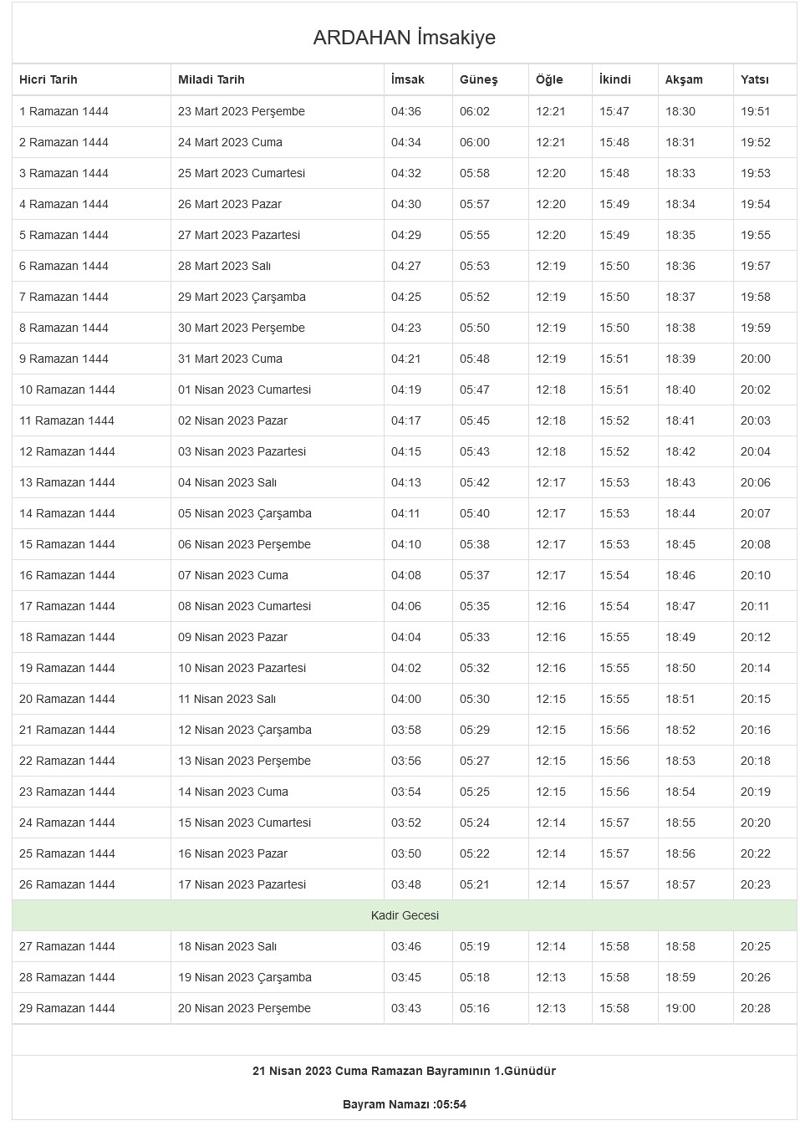 ARDAHAN İmsakiye

| Hicri Tarih | Miladi Tarih | İmsak | Güneş | Öğle | İkindi | Akşam | Yatsı |
|---|---|---|---|---|---|---|---|
| 1 Ramazan 1444 | 23 Mart 2023 Perşembe | 04:36 | 06:02 | 12:21 | 15:47 | 18:30 | 19:51 |
| 2 Ramazan 1444 | 24 Mart 2023 Cuma | 04:34 | 06:00 | 12:21 | 15:48 | 18:31 | 19:52 |
| 3 Ramazan 1444 | 25 Mart 2023 Cumartesi | 04:32 | 05:58 | 12:20 | 15:48 | 18:33 | 19:53 |
| 4 Ramazan 1444 | 26 Mart 2023 Pazar | 04:30 | 05:57 | 12:20 | 15:49 | 18:34 | 19:54 |
| 5 Ramazan 1444 | 27 Mart 2023 Pazartesi | 04:29 | 05:55 | 12:20 | 15:49 | 18:35 | 19:55 |
| 6 Ramazan 1444 | 28 Mart 2023 Salı | 04:27 | 05:53 | 12:19 | 15:50 | 18:36 | 19:57 |
| 7 Ramazan 1444 | 29 Mart 2023 Çarşamba | 04:25 | 05:52 | 12:19 | 15:50 | 18:37 | 19:58 |
| 8 Ramazan 1444 | 30 Mart 2023 Perşembe | 04:23 | 05:50 | 12:19 | 15:50 | 18:38 | 19:59 |
| 9 Ramazan 1444 | 31 Mart 2023 Cuma | 04:21 | 05:48 | 12:19 | 15:51 | 18:39 | 20:00 |
| 10 Ramazan 1444 | 01 Nisan 2023 Cumartesi | 04:19 | 05:47 | 12:18 | 15:51 | 18:40 | 20:02 |
| 11 Ramazan 1444 | 02 Nisan 2023 Pazar | 04:17 | 05:45 | 12:18 | 15:52 | 18:41 | 20:03 |
| 12 Ramazan 1444 | 03 Nisan 2023 Pazartesi | 04:15 | 05:43 | 12:18 | 15:52 | 18:42 | 20:04 |
| 13 Ramazan 1444 | 04 Nisan 2023 Salı | 04:13 | 05:42 | 12:17 | 15:53 | 18:43 | 20:06 |
| 14 Ramazan 1444 | 05 Nisan 2023 Çarşamba | 04:11 | 05:40 | 12:17 | 15:53 | 18:44 | 20:07 |
| 15 Ramazan 1444 | 06 Nisan 2023 Perşembe | 04:10 | 05:38 | 12:17 | 15:53 | 18:45 | 20:08 |
| 16 Ramazan 1444 | 07 Nisan 2023 Cuma | 04:08 | 05:37 | 12:17 | 15:54 | 18:46 | 20:10 |
| 17 Ramazan 1444 | 08 Nisan 2023 Cumartesi | 04:06 | 05:35 | 12:16 | 15:54 | 18:47 | 20:11 |
| 18 Ramazan 1444 | 09 Nisan 2023 Pazar | 04:04 | 05:33 | 12:16 | 15:55 | 18:49 | 20:12 |
| 19 Ramazan 1444 | 10 Nisan 2023 Pazartesi | 04:02 | 05:32 | 12:16 | 15:55 | 18:50 | 20:14 |
| 20 Ramazan 1444 | 11 Nisan 2023 Salı | 04:00 | 05:30 | 12:15 | 15:55 | 18:51 | 20:15 |
| 21 Ramazan 1444 | 12 Nisan 2023 Çarşamba | 03:58 | 05:29 | 12:15 | 15:56 | 18:52 | 20:16 |
| 22 Ramazan 1444 | 13 Nisan 2023 Perşembe | 03:56 | 05:27 | 12:15 | 15:56 | 18:53 | 20:18 |
| 23 Ramazan 1444 | 14 Nisan 2023 Cuma | 03:54 | 05:25 | 12:15 | 15:56 | 18:54 | 20:19 |
| 24 Ramazan 1444 | 15 Nisan 2023 Cumartesi | 03:52 | 05:24 | 12:14 | 15:57 | 18:55 | 20:20 |
| 25 Ramazan 1444 | 16 Nisan 2023 Pazar | 03:50 | 05:22 | 12:14 | 15:57 | 18:56 | 20:22 |
| 26 Ramazan 1444 | 17 Nisan 2023 Pazartesi | 03:48 | 05:21 | 12:14 | 15:57 | 18:57 | 20:23 |
| Kadir Gecesi | | | | | | | |
| 27 Ramazan 1444 | 18 Nisan 2023 Salı | 03:46 | 05:19 | 12:14 | 15:58 | 18:58 | 20:25 |
| 28 Ramazan 1444 | 19 Nisan 2023 Çarşamba | 03:45 | 05:18 | 12:13 | 15:58 | 18:59 | 20:26 |
| 29 Ramazan 1444 | 20 Nisan 2023 Perşembe | 03:43 | 05:16 | 12:13 | 15:58 | 19:00 | 20:28 |

21 Nisan 2023 Cuma Ramazan Bayramının 1.Günüdür

Bayram Namazı :05:54